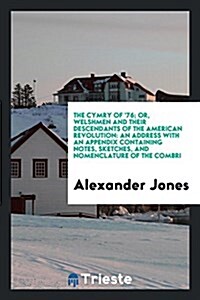 THE CYMRY OF '76; OR, WELSHMEN AND THEIR DESCENDANTS OF THE AMERICAN REVOLUTION: AN ADDRESS WITH AN APPENDIX CONTAINING NOTES, SKETCHES, AND NOMENCLATURE OF THE COMBRI

Alexander Jones

Trieste